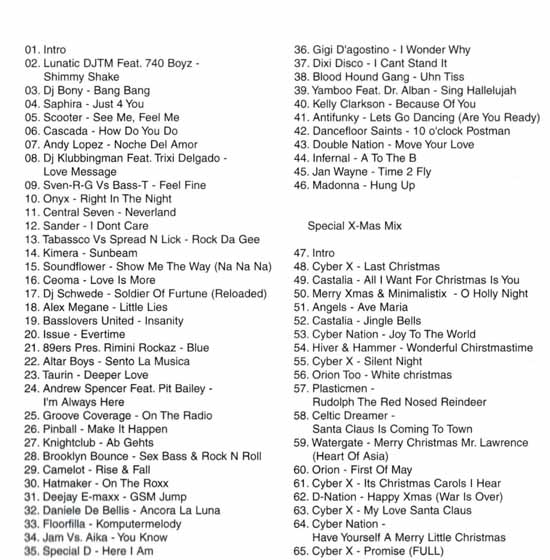 01. Intro
02. Lunatic DJTM Feat. 740 Boyz - Shimmy Shake
03. Dj Bony - Bang Bang
04. Saphira - Just 4 You
05. Scooter - See Me, Feel Me
06. Cascada - How Do You Do
07. Andy Lopez - Noche Del Amor
08. Dj Klubbingman Feat. Trixi Delgado - Love Message
09. Sven-R-G Vs Bass-T - Feel Fine
10. Onyx - Right In The Night
11. Central Seven - Neverland
12. Sander - I Dont Care
13. Tabassco Vs Spread N Lick - Rock Da Gee
14. Kimera - Sunbeam
15. Soundflower - Show Me The Way (Na Na Na)
16. Ceoma - Love Is More
17. Dj Schwede - Soldier Of Furtune (Reloaded)
18. Alex Megane - Little Lies
19. Basslovers United - Insanity
20. Issue - Evertime
21. 89ers Pres. Rimini Rockaz - Blue
22. Altar Boys - Sento La Musica
23. Taurin - Deeper Love
24. Andrew Spencer Feat. Pit Bailey - I'm Always Here
25. Groove Coverage - On The Radio
26. Pinball - Make It Happen
27. Knightclub - Ab Gehts
28. Brooklyn Bounce - Sex Bass & Rock N Roll
29. Camelot - Rise & Fall
30. Hatmaker - On The Roxx
31. Deejay E-maxx - GSM Jump
32. Daniele De Bellis - Ancora La Luna
33. Floorfilla - Komputermelody
34. Jam Vs. Aika - You Know
35. Special D - Here I Am
36. Gigi D'agostino - I Wonder Why
37. Dixi Disco - I Cant Stand It
38. Blood Hound Gang - Uhn Tiss
39. Yamboo Feat. Dr. Alban - Sing Hallelujah
40. Kelly Clarkson - Because Of You
41. Antifunky - Lets Go Dancing (Are You Ready)
42. Dancefloor Saints - 10 o'clock Postman
43. Double Nation - Move Your Love
44. Infernal - A To The B
45. Jan Wayne - Time 2 Fly
46. Madonna - Hung Up

Special X-Mas Mix

47. Intro
48. Cyber X - Last Christmas
49. Castalia - All I Want For Christmas Is You
50. Merry Xmas & Minimalistix - O Holly Night
51. Angels - Ave Maria
52. Castalia - Jingle Bells
53. Cyber Nation - Joy To The World
54. Hiver & Hammer - Wonderful Chirstmastime
55. Cyber X - Silent Night
56. Orion Too - White christmas
57. Plasticmen - Rudolph The Red Nosed Reindeer
58. Celtic Dreamer - Santa Claus Is Coming To Town
59. Watergate - Merry Christmas Mr. Lawrence (Heart Of Asia)
60. Orion - First Of May
61. Cyber X - Its Christmas Carols I Hear
62. D-Nation - Happy Xmas (War Is Over)
63. Cyber X - My Love Santa Claus
64. Cyber Nation - Have Yourself A Merry Little Christmas
65. Cyber X - Promise (FULL)